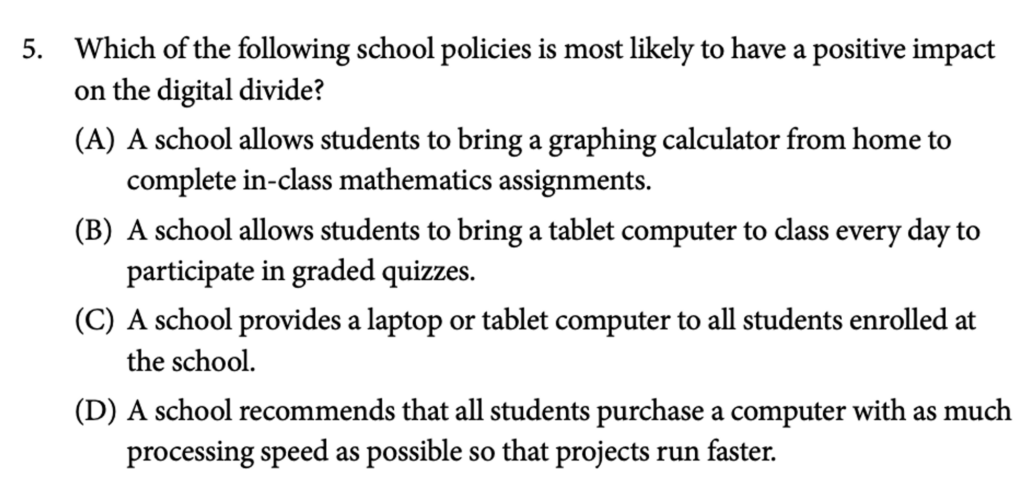 5. Which of the following school policies is most likely to have a positive impact on the digital divide?

(A) A school allows students to bring a graphing calculator from home to complete in-class mathematics assignments.

(B) A school allows students to bring a tablet computer to class every day to participate in graded quizzes.

(C) A school provides a laptop or tablet computer to all students enrolled at the school.

(D) A school recommends that all students purchase a computer with as much processing speed as possible so that projects run faster.